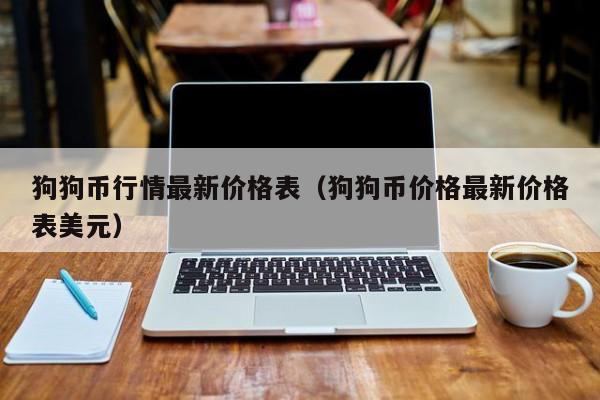 狗狗币行情最新价格表（狗狗币价格最新价格表美元）